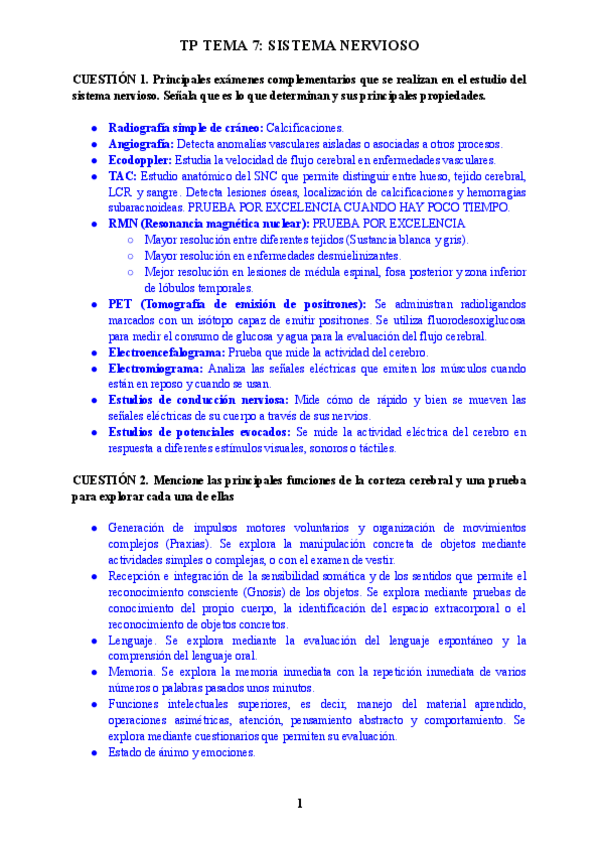 TP TEMA 7: SISTEMA NERVIOSO

CUESTIÓN 1. Principales exámenes complementarios que se realizan en el estudio del sistema nervioso. Señala que es lo que determinan y sus principales propiedades.

- Radiografía simple de cráneo: Calcificaciones.
- Angiografía: Detecta anomalías vasculares aisladas o asociadas a otros procesos.
- Ecodoppler: Estudia la velocidad de flujo cerebral en enfermedades vasculares.
- TAC: Estudio anatómico del SNC que permite distinguir entre hueso, tejido cerebral, LCR y sangre. Detecta lesiones óseas, localización de calcificaciones y hemorragias subaracnoideas. PRUEBA POR EXCELENCIA CUANDO HAY POCO TIEMPO.
- RMN (Resonancia magnética nuclear): PRUEBA POR EXCELENCIA
  - Mayor resolución entre diferentes tejidos (Sustancia blanca y gris).
  - Mayor resolución en enfermedades desmielinizantes.
  - Mejor resolución en lesiones de médula espinal, fosa posterior y zona inferior de lóbulos temporales.
- PET (Tomografía de emisión de positrones): Se administran radioligandos marcados con un isótopo capaz de emitir positrones. Se utiliza fluorodesoxiglucosa para medir el consumo de glucosa y agua para la evaluación del flujo cerebral.
- Electroencefalograma: Prueba que mide la actividad del cerebro.
- Electromiograma: Analiza las señales eléctricas que emiten los músculos cuando están en reposo y cuando se usan.
- Estudios de conducción nerviosa: Mide cómo de rápido y bien se mueven las señales eléctricas de su cuerpo a través de sus nervios.
- Estudios de potenciales evocados: Se mide la actividad eléctrica del cerebro en respuesta a diferentes estímulos visuales, sonoros o táctiles.

CUESTIÓN 2. Mencione las principales funciones de la corteza cerebral y una prueba para explorar cada una de ellas

- Generación de impulsos motores voluntarios y organización de movimientos complejos (Praxias). Se explora la manipulación concreta de objetos mediante actividades simples o complejas, o con el examen de vestir.
- Recepción e integración de la sensibilidad somática y de los sentidos que permite el reconocimiento consciente (Gnosis) de los objetos. Se explora mediante pruebas de conocimiento del propio cuerpo, la identificación del espacio extracorporal o el reconocimiento de objetos concretos.
- Lenguaje. Se explora mediante la evaluación del lenguaje espontáneo y la comprensión del lenguaje oral.
- Memoria. Se explora la memoria inmediata con la repetición inmediata de varios números o palabras pasados unos minutos.
- Funciones intelectuales superiores, es decir, manejo del material aprendido, operaciones asimétricas, atención, pensamiento abstracto y comportamiento. Se explora mediante cuestionarios que permiten su evaluación.
- Estado de ánimo y emociones.

1